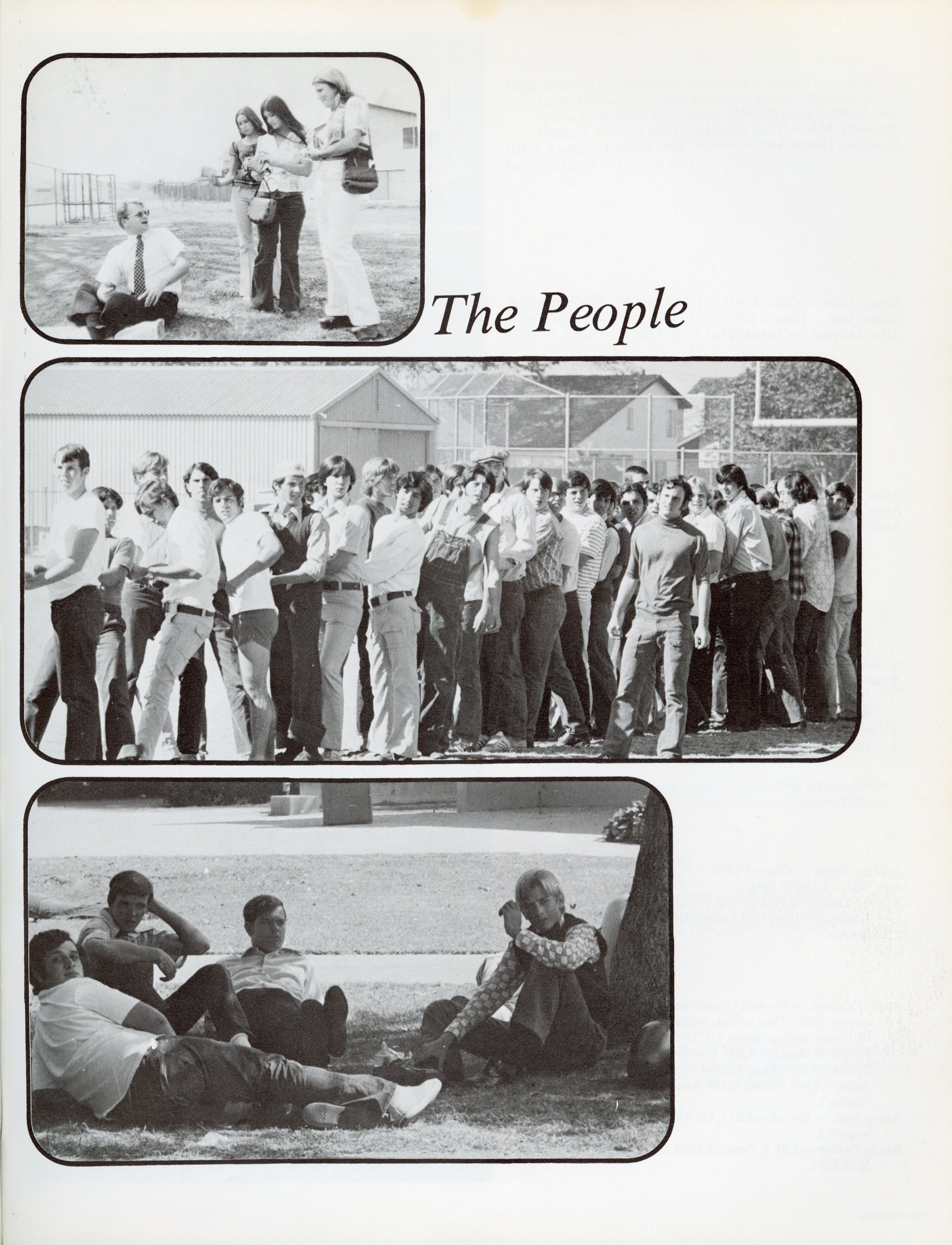 The People